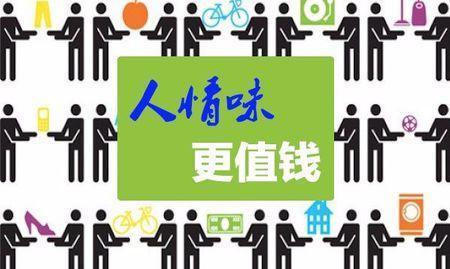 人情味

更值钱